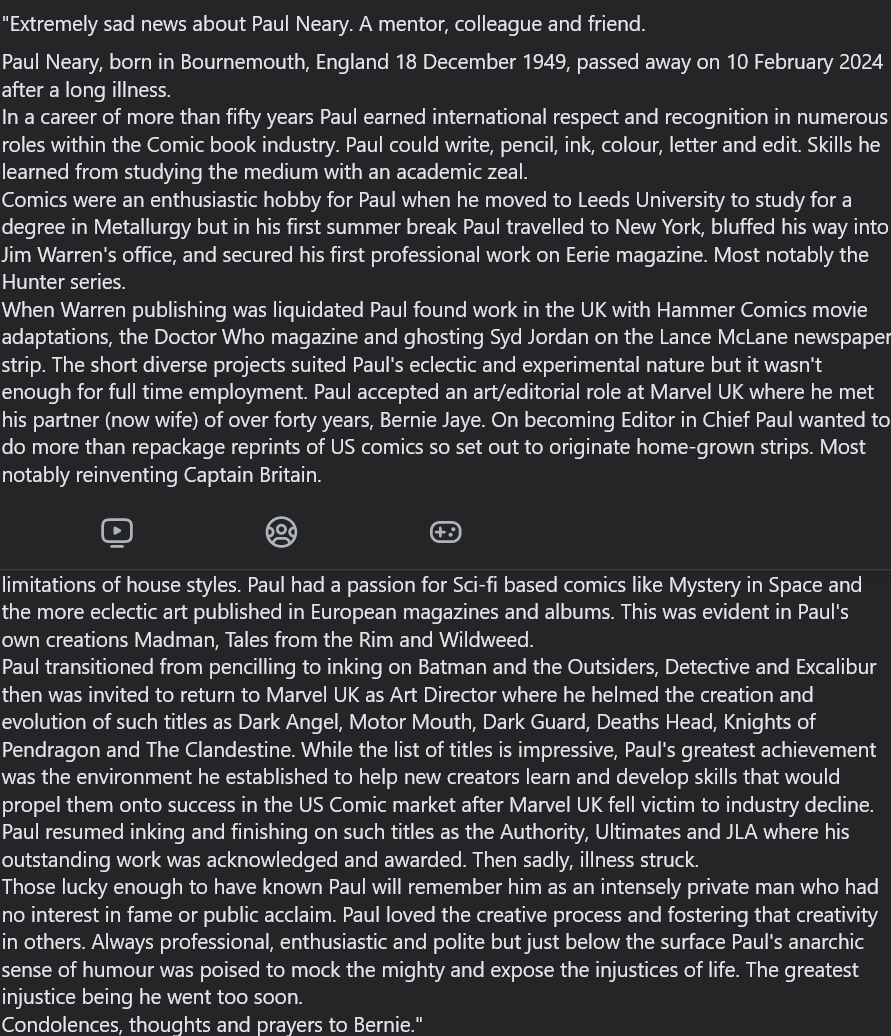 "Extremely sad news about Paul Neary. A mentor, colleague and friend.

Paul Neary, born in Bournemouth, England 18 December 1949, passed away on 10 February 2024 after a long illness.
In a career of more than fifty years Paul earned international respect and recognition in numerous roles within the Comic book industry. Paul could write, pencil, ink, colour, letter and edit. Skills he learned from studying the medium with an academic zeal.
Comics were an enthusiastic hobby for Paul when he moved to Leeds University to study for a degree in Metallurgy but in his first summer break Paul travelled to New York, bluffed his way into Jim Warren's office, and secured his first professional work on Eerie magazine. Most notably the Hunter series.
When Warren publishing was liquidated Paul found work in the UK with Hammer Comics movie adaptations, the Doctor Who magazine and ghosting Syd Jordan on the Lance McLane newspaper strip. The short diverse projects suited Paul's eclectic and experimental nature but it wasn't enough for full time employment. Paul accepted an art/editorial role at Marvel UK where he met his partner (now wife) of over forty years, Bernie Jaye. On becoming Editor in Chief Paul wanted to do more than repackage reprints of US comics so set out to originate home-grown strips. Most notably reinventing Captain Britain.

limitations of house styles. Paul had a passion for Sci-fi based comics like Mystery in Space and the more eclectic art published in European magazines and albums. This was evident in Paul's own creations Madman, Tales from the Rim and Wildweed.
Paul transitioned from pencilling to inking on Batman and the Outsiders, Detective and Excalibur then was invited to return to Marvel UK as Art Director where he helmed the creation and evolution of such titles as Dark Angel, Motor Mouth, Dark Guard, Deaths Head, Knights of Pendragon and The Clandestine. While the list of titles is impressive, Paul's greatest achievement was the environment he established to help new creators learn and develop skills that would propel them onto success in the US Comic market after Marvel UK fell victim to industry decline.
Paul resumed inking and finishing on such titles as the Authority, Ultimates and JLA where his outstanding work was acknowledged and awarded. Then sadly, illness struck.
Those lucky enough to have known Paul will remember him as an intensely private man who had no interest in fame or public acclaim. Paul loved the creative process and fostering that creativity in others. Always professional, enthusiastic and polite but just below the surface Paul's anarchic sense of humour was poised to mock the mighty and expose the injustices of life. The greatest injustice being he went too soon.
Condolences, thoughts and prayers to Bernie."